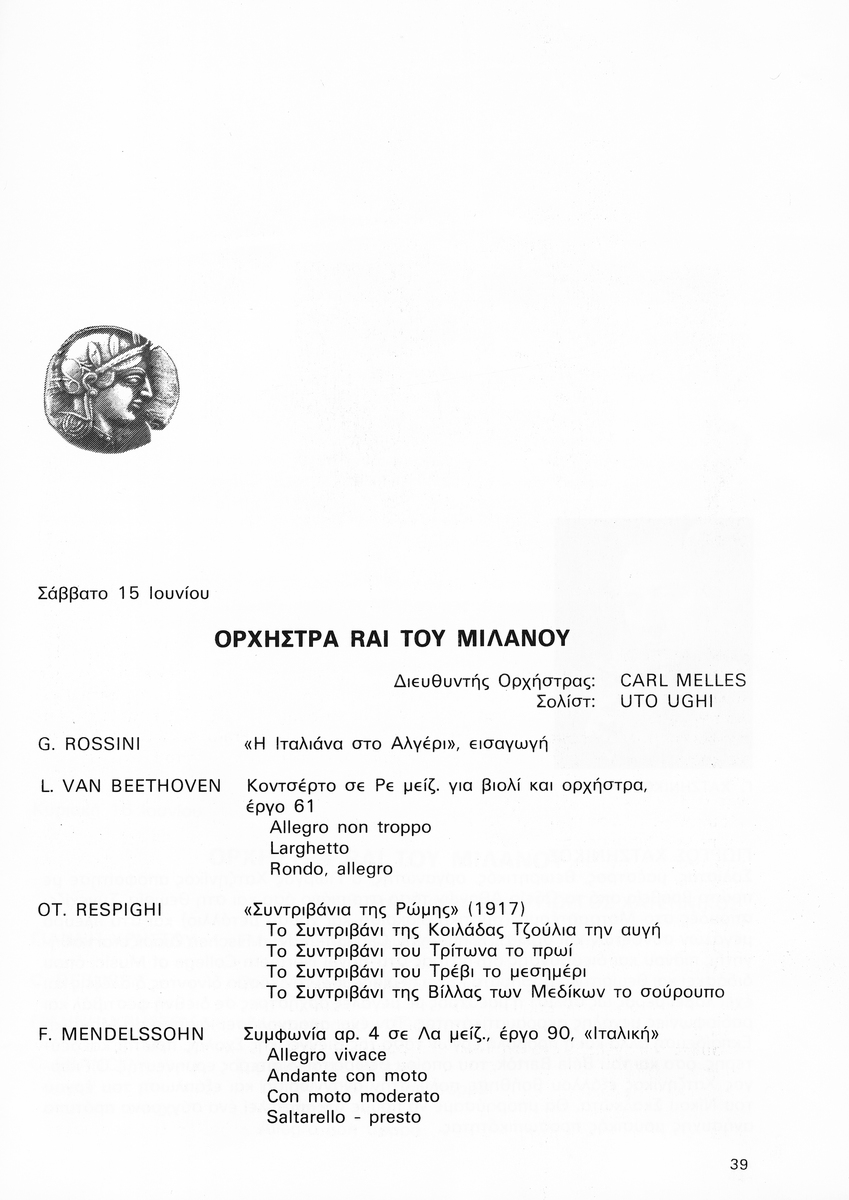 Σάββατο 15 Ιουνίου

ΟΡΧΗΣΤΡΑ RAI ΤΟΥ ΜΙΛΑΝΟΥ

Διευθυντής Ορχήστρας: CARL MELLES
Σολίστ: UTO UGHI

G. ROSSINI «Η Ιταλιάνα στο Αλγέρι», εισαγωγή

L. VAN BEETHOVEN Κοντσέρτο σε Ρε μείζ. για βιολί και ορχήστρα, έργο 61
Allegro non troppo
Larghetto
Rondo, allegro

OT. RESPIGHI «Συντριβάνια της Ρώμης» (1917)
Το Συντριβάνι της Κοιλάδας Τζούλια την αυγή
Το Συντριβάνι του Τρίτωνα το πρωί
Το Συντριβάνι του Τρέβι το μεσημέρι
Το Συντριβάνι της Βίλλας των Μεδίκων το σούρουπο

F. MENDELSSOHN Συμφωνία αρ. 4 σε Λα μείζ., έργο 90, «Ιταλική»
Allegro vivace
Andante con moto
Con moto moderato
Saltarello - presto

39